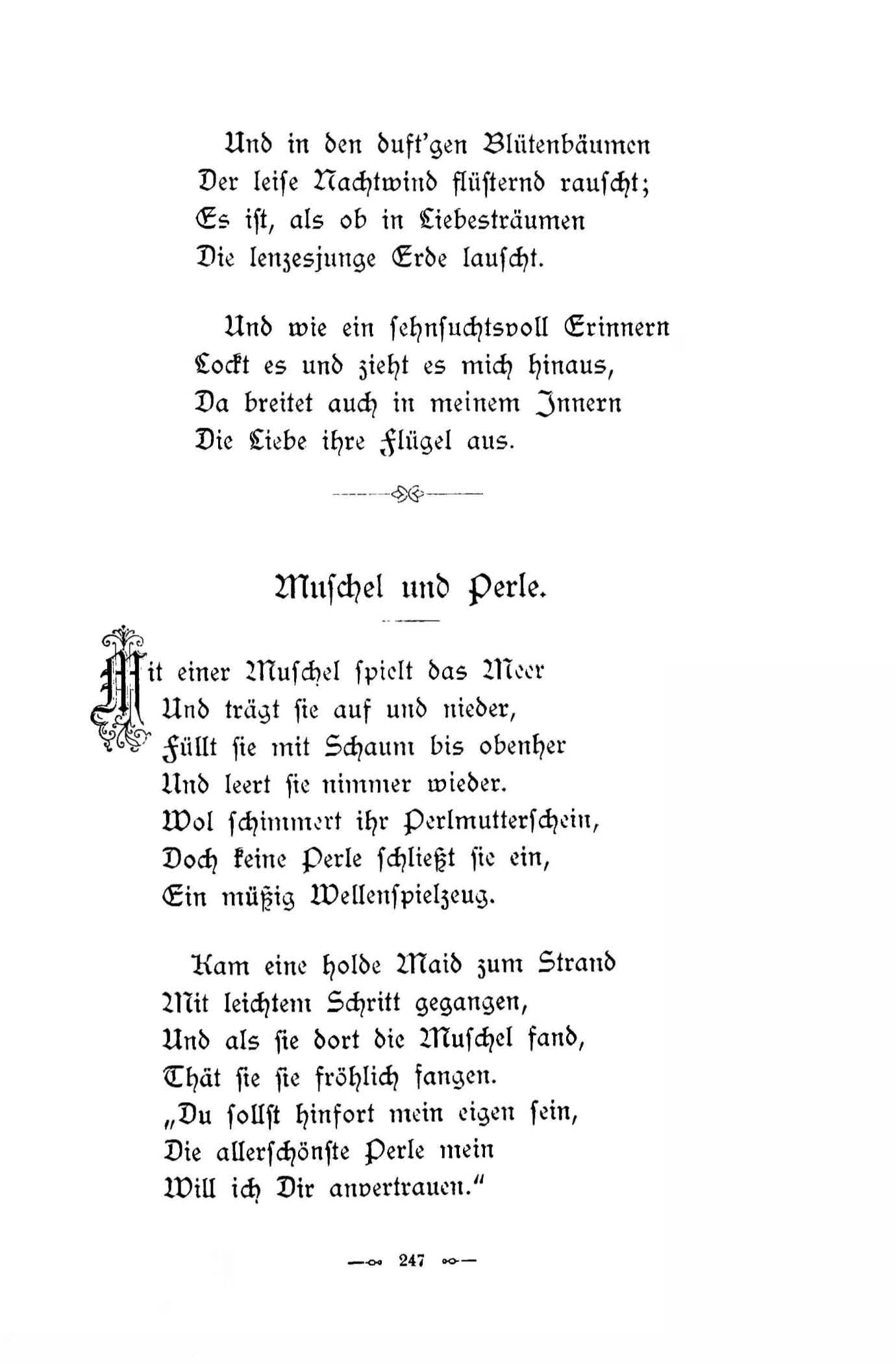 Und in den duft'gen Blütenbäumen
Der leise Nachtwind flüsternd rauscht;
Es ist, als ob in Liebesträumen
Die lenzesjunge Erde lauscht.

Und wie ein sehnsuchtsvoll Erinnern
Lockt es und zieht es mich hinaus,
Da breitet auch in meinem Innern
Die Liebe ihre Flügel aus.

Muschel und Perle.

Mit einer Muschel spielt das Meer
Und trägt sie auf und nieder,
Füllt sie mit Schaum bis obenher
Und leert sie nimmer wieder.
Wol schimmert ihr Perlmutterschein,
Doch keine Perle schließt sie ein,
Ein müßig Wellenspielzeug.

Kam eine holde Maid zum Strand
Mit leichtem Schritt gegangen,
Und als sie dort die Muschel fand,
Thät sie sie fröhlich fangen.
„Du sollst hinfort mein eigen sein,
Die allerschönste Perle mein
Will ich Dir anvertrauen."

247